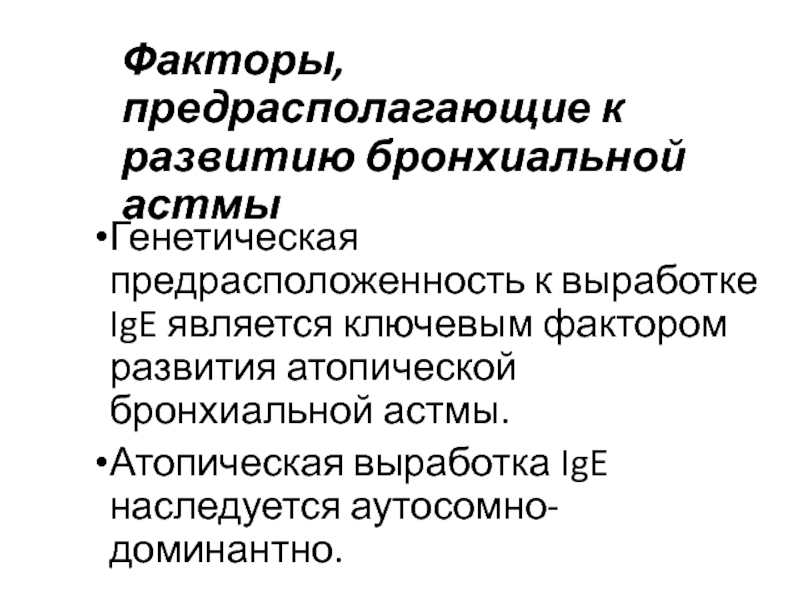 Факторы, предрасполагающие к развитию бронхиальной астмы

•Генетическая предрасположенность к выработке IgE является ключевым фактором развития атопической бронхиальной астмы.

•Атопическая выработка IgE наследуется аутосомно-доминантно.